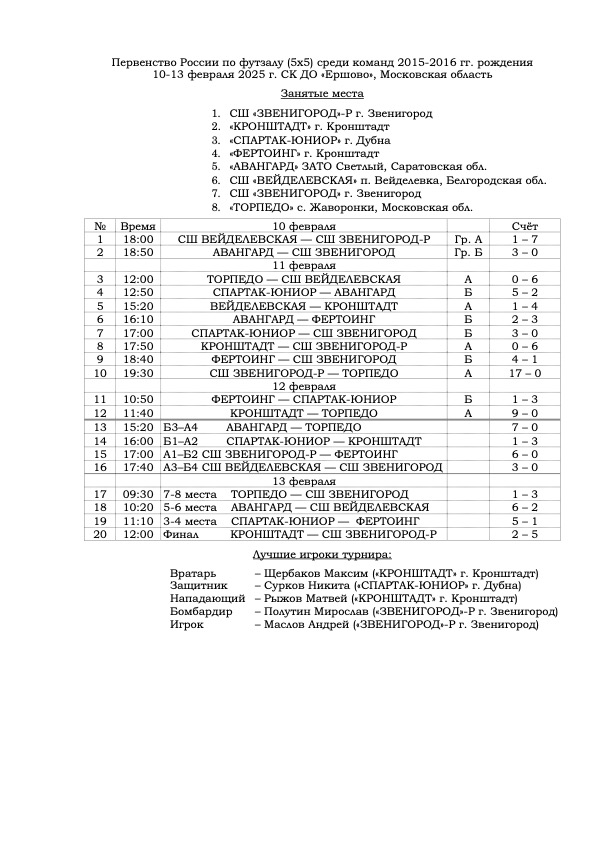 Первенство России по футзалу (5х5) среди команд 2015-2016 гг. рождения
10-13 февраля 2025 г. СК ДО «Ершово», Московская область

Занятые места

1. СШ «ЗВЕНИГОРОД»-Р г. Звенигород
2. «КРОНШТАДТ» г. Кронштадт
3. «СПАРТАК-ЮНИОР» г. Дубна
4. «ФЕРТОИНГ» г. Кронштадт
5. «АВАНГАРД» ЗАТО Светлый, Саратовская обл.
6. СШ «ВЕЙДЕЛЕВСКАЯ» п. Вейделевка, Белгородская обл.
7. СШ «ЗВЕНИГОРОД» г. Звенигород
8. «ТОРПЕДО» с. Жаворонки, Московская обл.

| № | Время | 10 февраля | | Счёт |
|---|---|---|---|---|
| 1 | 18:00 | СШ ВЕЙДЕЛЕВСКАЯ — СШ ЗВЕНИГОРОД-Р | Гр. А | 1 – 7 |
| 2 | 18:50 | АВАНГАРД — СШ ЗВЕНИГОРОД | Гр. Б | 3 – 0 |
| | | 11 февраля | | |
| 3 | 12:00 | ТОРПЕДО — СШ ВЕЙДЕЛЕВСКАЯ | А | 0 – 6 |
| 4 | 12:50 | СПАРТАК-ЮНИОР — АВАНГАРД | Б | 5 – 2 |
| 5 | 15:20 | ВЕЙДЕЛЕВСКАЯ — КРОНШТАДТ | А | 1 – 4 |
| 6 | 16:10 | АВАНГАРД — ФЕРТОИНГ | Б | 2 – 3 |
| 7 | 17:00 | СПАРТАК-ЮНИОР — СШ ЗВЕНИГОРОД | Б | 3 – 0 |
| 8 | 17:50 | КРОНШТАДТ — СШ ЗВЕНИГОРОД-Р | А | 0 – 6 |
| 9 | 18:40 | ФЕРТОИНГ — СШ ЗВЕНИГОРОД | Б | 4 – 1 |
| 10 | 19:30 | СШ ЗВЕНИГОРОД-Р — ТОРПЕДО | А | 17 – 0 |
| | | 12 февраля | | |
| 11 | 10:50 | ФЕРТОИНГ — СПАРТАК-ЮНИОР | Б | 1 – 3 |
| 12 | 11:40 | КРОНШТАДТ — ТОРПЕДО | А | 9 – 0 |
| 13 | 15:20 | Б3–А4 АВАНГАРД — ТОРПЕДО | | 7 – 0 |
| 14 | 16:00 | Б1–А2 СПАРТАК-ЮНИОР — КРОНШТАДТ | | 1 – 3 |
| 15 | 17:00 | А1–Б2 СШ ЗВЕНИГОРОД-Р — ФЕРТОИНГ | | 6 – 0 |
| 16 | 17:40 | А3–Б4 СШ ВЕЙДЕЛЕВСКАЯ — СШ ЗВЕНИГОРОД | | 3 – 0 |
| | | 13 февраля | | |
| 17 | 09:30 | 7-8 места ТОРПЕДО — СШ ЗВЕНИГОРОД | | 1 – 3 |
| 18 | 10:20 | 5-6 места АВАНГАРД — СШ ВЕЙДЕЛЕВСКАЯ | | 6 – 2 |
| 19 | 11:10 | 3-4 места СПАРТАК-ЮНИОР — ФЕРТОИНГ | | 5 – 1 |
| 20 | 12:00 | Финал КРОНШТАДТ — СШ ЗВЕНИГОРОД-Р | | 2 – 5 |

Лучшие игроки турнира:

Вратарь – Щербаков Максим («КРОНШТАДТ» г. Кронштадт)
Защитник – Сурков Никита («СПАРТАК-ЮНИОР» г. Дубна)
Нападающий – Рыжов Матвей («КРОНШТАДТ» г. Кронштадт)
Бомбардир – Полутин Мирослав («ЗВЕНИГОРОД»-Р г. Звенигород)
Игрок – Маслов Андрей («ЗВЕНИГОРОД»-Р г. Звенигород)